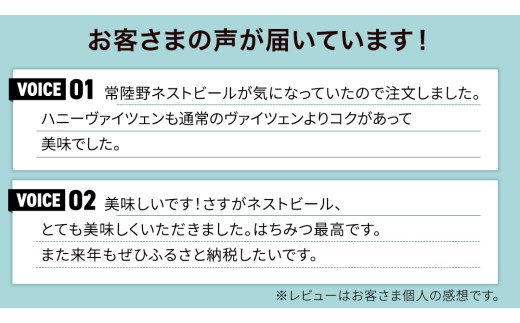 お客さまの声が届いています！

VOICE 01 常陸野ネストビールが気になっていたので注文しました。ハニーヴァイツェンも通常のヴァイツェンよりコクがあって美味でした。

VOICE 02 美味しいです！さすがネストビール、とても美味しくいただきました。はちみつ最高です。また来年もぜひふるさと納税したいです。

※レビューはお客さま個人の感想です。